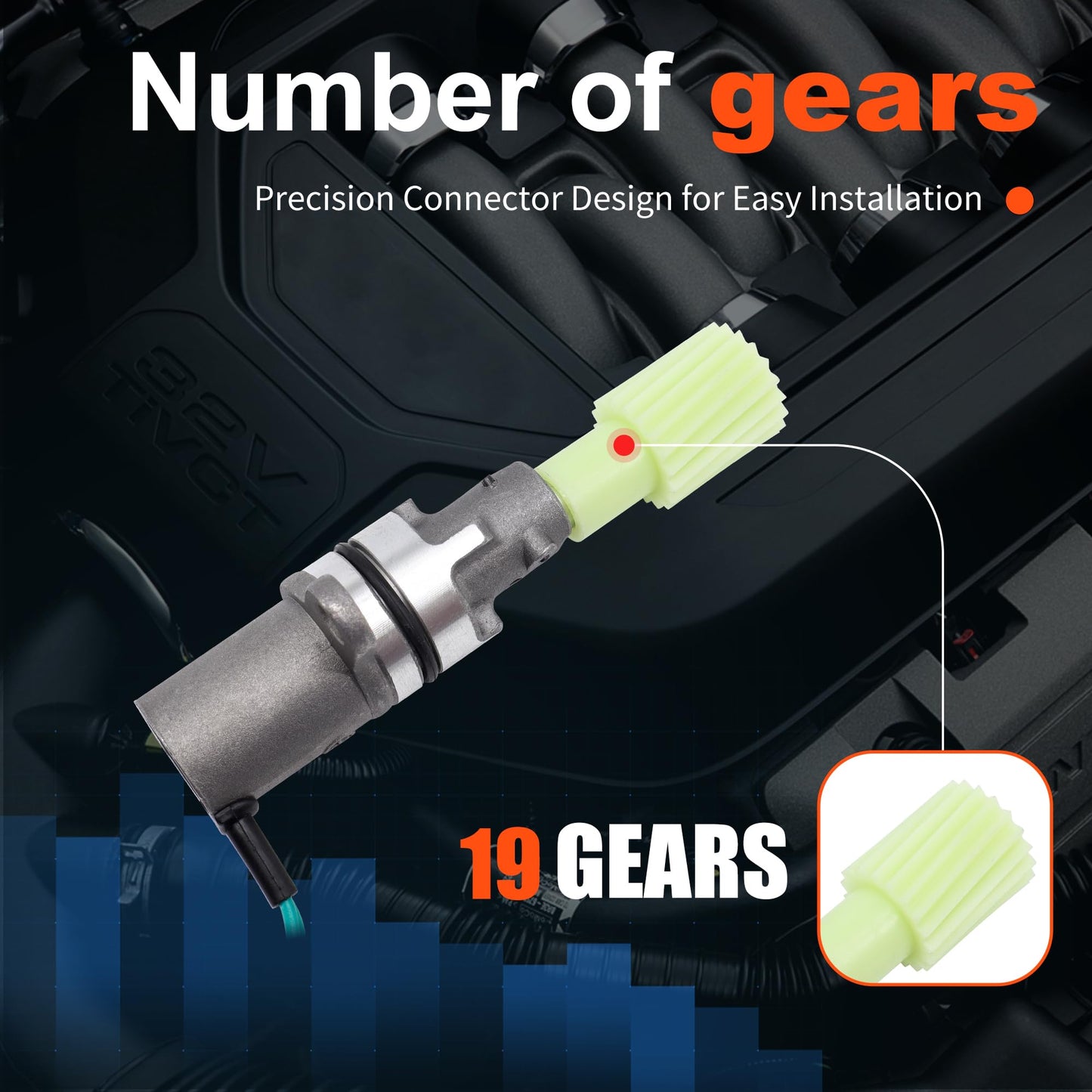 Number of gears

Precision Connector Design for Easy Installation

19 GEARS